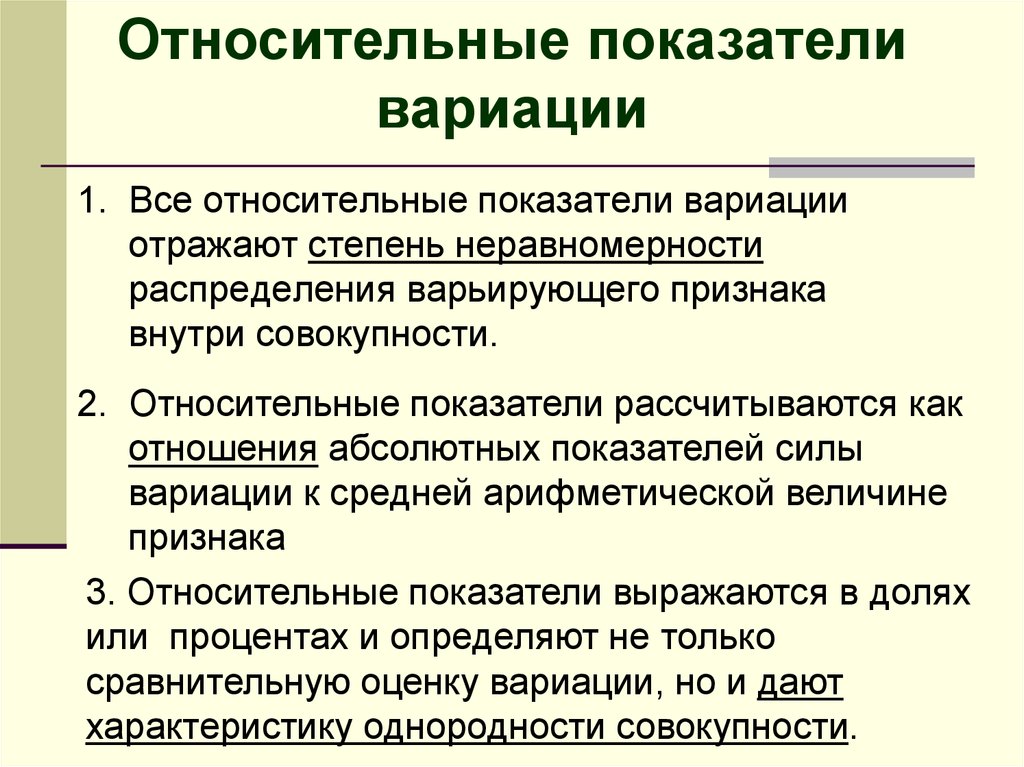 Относительные показатели вариации

1. Все относительные показатели вариации отражают степень неравномерности распределения варьирующего признака внутри совокупности.

2. Относительные показатели рассчитываются как отношения абсолютных показателей силы вариации к средней арифметической величине признака

3. Относительные показатели выражаются в долях или процентах и определяют не только сравнительную оценку вариации, но и дают характеристику однородности совокупности.